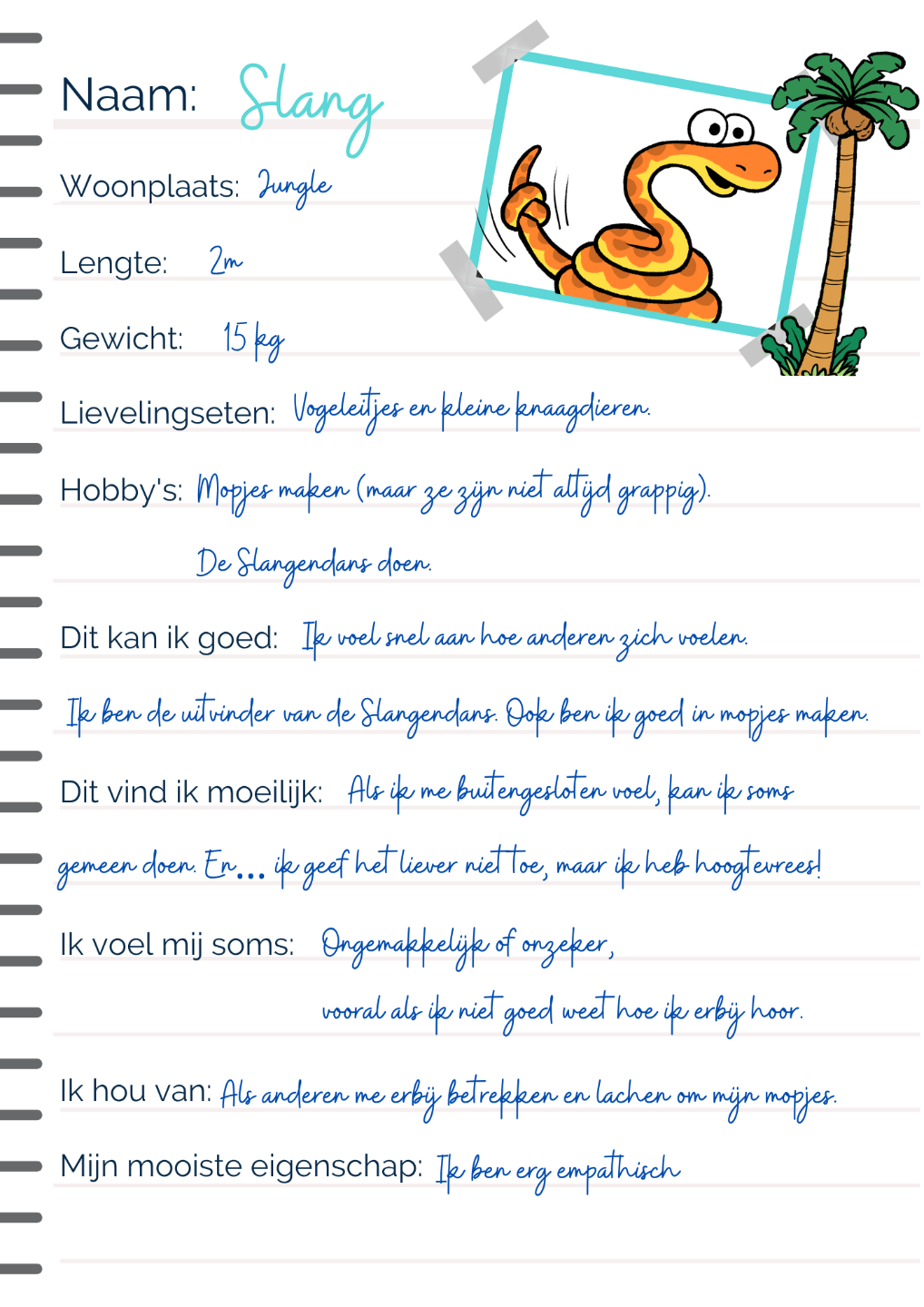 Naam: Slang

Woonplaats: Jungle

Lengte: 2m

Gewicht: 15 kg

Lievelingseten: Vogeleitjes en kleine knaagdieren.

Hobby's: Mopjes maken (maar ze zijn niet altijd grappig).
De Slangendans doen.

Dit kan ik goed: Ik voel snel aan hoe anderen zich voelen.
Ik ben de uitvinder van de Slangendans. Ook ben ik goed in mopjes maken.

Dit vind ik moeilijk: Als ik me buitengesloten voel, kan ik soms gemeen doen. En... ik geef het liever niet toe, maar ik heb hoogtevrees!

Ik voel mij soms: Ongemakkelijk of onzeker,
vooral als ik niet goed weet hoe ik erbij hoor.

Ik hou van: Als anderen me erbij betrekken en lachen om mijn mopjes.

Mijn mooiste eigenschap: Ik ben erg empathisch